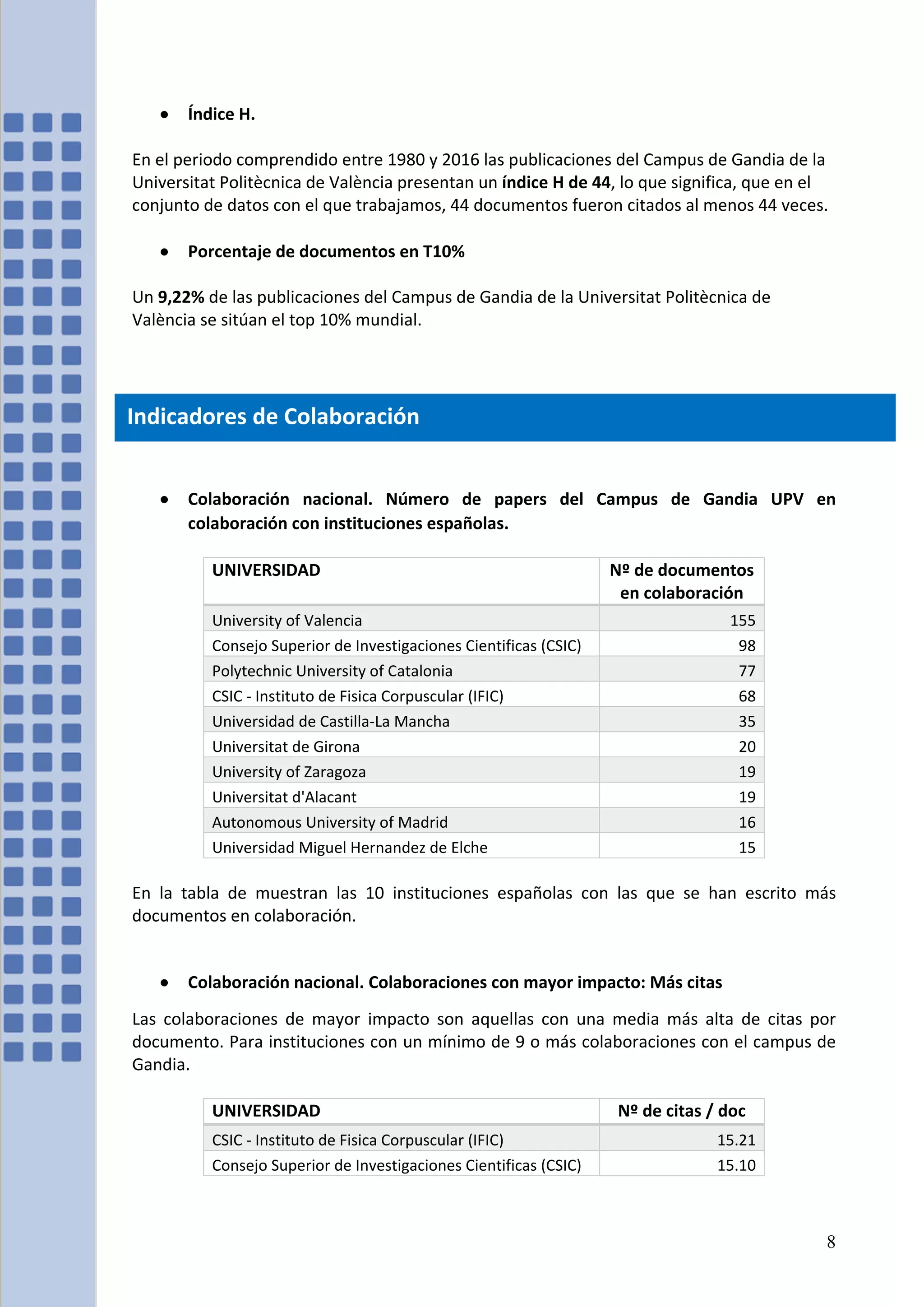 • Índice H.

En el periodo comprendido entre 1980 y 2016 las publicaciones del Campus de Gandia de la Universitat Politècnica de València presentan un índice H de 44, lo que significa, que en el conjunto de datos con el que trabajamos, 44 documentos fueron citados al menos 44 veces.

• Porcentaje de documentos en T10%

Un 9,22% de las publicaciones del Campus de Gandia de la Universitat Politècnica de València se sitúan el top 10% mundial.

Indicadores de Colaboración

• Colaboración nacional. Número de papers del Campus de Gandia UPV en colaboración con instituciones españolas.

| UNIVERSIDAD | Nº de documentos en colaboración |
|---|---|
| University of Valencia | 155 |
| Consejo Superior de Investigaciones Cientificas (CSIC) | 98 |
| Polytechnic University of Catalonia | 77 |
| CSIC - Instituto de Fisica Corpuscular (IFIC) | 68 |
| Universidad de Castilla-La Mancha | 35 |
| Universitat de Girona | 20 |
| University of Zaragoza | 19 |
| Universitat d'Alacant | 19 |
| Autonomous University of Madrid | 16 |
| Universidad Miguel Hernandez de Elche | 15 |

En la tabla de muestran las 10 instituciones españolas con las que se han escrito más documentos en colaboración.

• Colaboración nacional. Colaboraciones con mayor impacto: Más citas

Las colaboraciones de mayor impacto son aquellas con una media más alta de citas por documento. Para instituciones con un mínimo de 9 o más colaboraciones con el campus de Gandia.

| UNIVERSIDAD | Nº de citas / doc |
|---|---|
| CSIC - Instituto de Fisica Corpuscular (IFIC) | 15.21 |
| Consejo Superior de Investigaciones Cientificas (CSIC) | 15.10 |

8